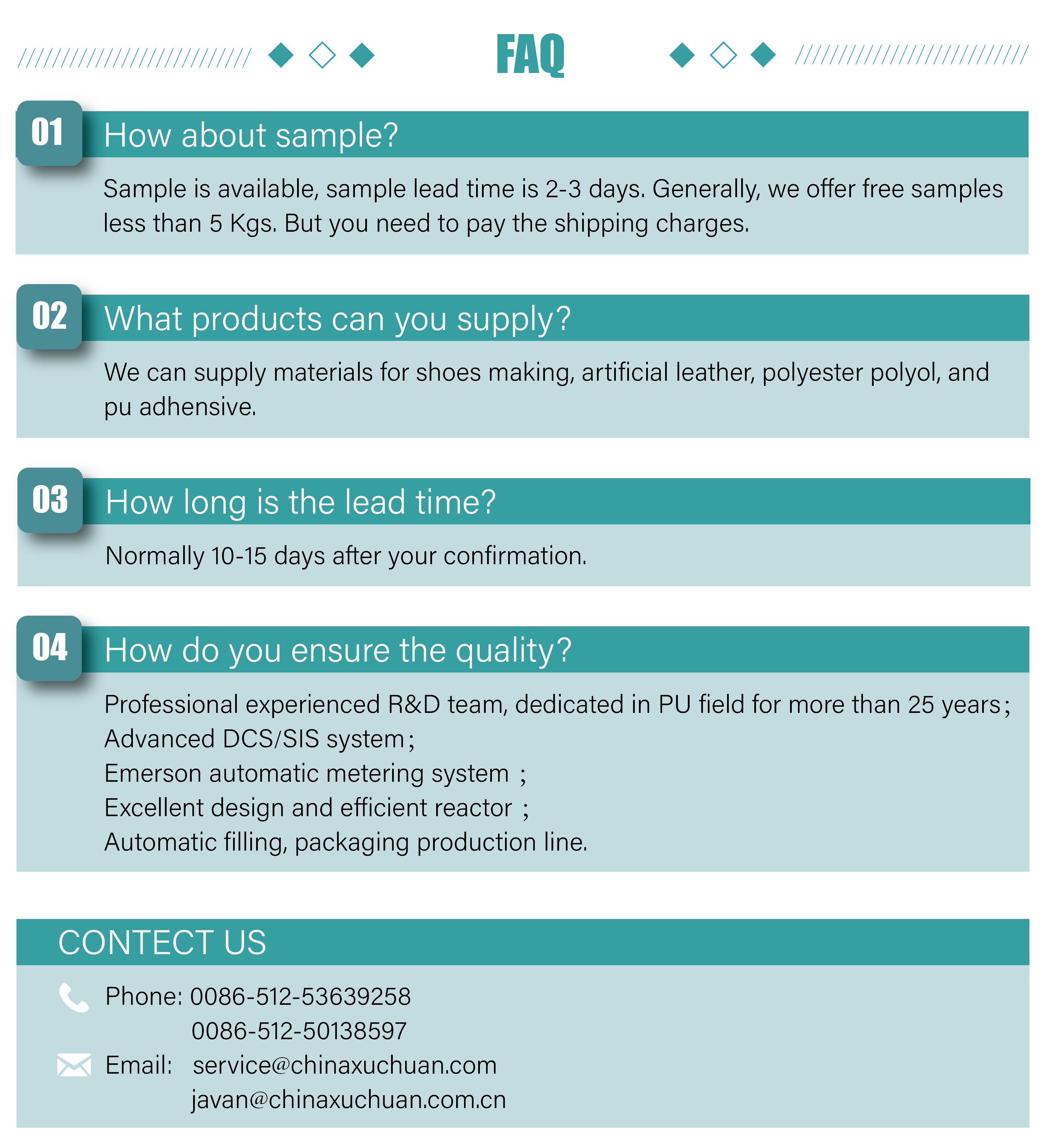 FAQ

01 How about sample?

Sample is available, sample lead time is 2-3 days. Generally, we offer free samples less than 5 Kgs. But you need to pay the shipping charges.

02 What products can you supply?

We can supply materials for shoes making, artificial leather, polyester polyol, and pu adhensive.

03 How long is the lead time?

Normally 10-15 days after your confirmation.

04 How do you ensure the quality?

Professional experienced R&D team, dedicated in PU field for more than 25 years;
Advanced DCS/SIS system;
Emerson automatic metering system ;
Excellent design and efficient reactor ;
Automatic filling, packaging production line.

CONTECT US

Phone: 0086-512-53639258
0086-512-50138597
Email: service@chinaxuchuan.com
javan@chinaxuchuan.com.cn